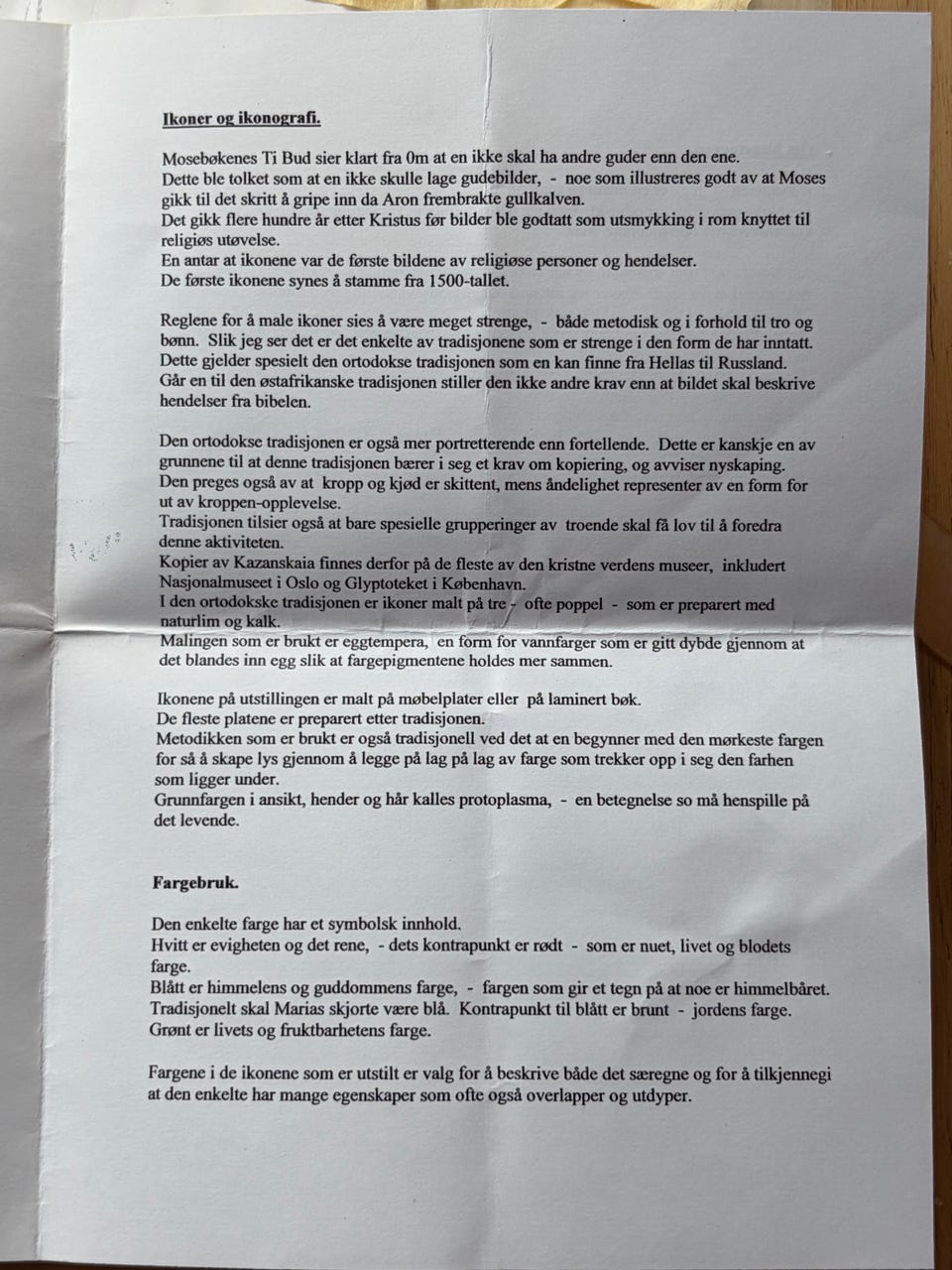 Ikoner og ikonografi.

Mosebøkenes Ti Bud sier klart fra 0m at en ikke skal ha andre guder enn den ene.
Dette ble tolket som at en ikke skulle lage gudebilder, - noe som illustreres godt av at Moses gikk til det skritt å gripe inn da Aron frembrakte gullkalven.
Det gikk flere hundre år etter Kristus før bilder ble godtatt som utsmykking i rom knyttet til religiøs utøvelse.
En antar at ikonene var de første bildene av religiøse personer og hendelser.
De første ikonene synes å stamme fra 1500-tallet.

Reglene for å male ikoner sies å være meget strenge, - både metodisk og i forhold til tro og bønn. Slik jeg ser det er det enkelte av tradisjonene som er strenge i den form de har inntatt.
Dette gjelder spesielt den ortodokse tradisjonen som en kan finne fra Hellas til Russland.
Går en til den østafrikanske tradisjonen stiller den ikke andre krav enn at bildet skal beskrive hendelser fra bibelen.

Den ortodokse tradisjonen er også mer portretterende enn fortellende. Dette er kanskje en av grunnene til at denne tradisjonen bærer i seg et krav om kopiering, og avviser nyskaping.
Den preges også av at kropp og kjød er skittent, mens åndelighet representer av en form for ut av kroppen-opplevelse.
Tradisjonen tilsier også at bare spesielle grupperinger av troende skal få lov til å foredra denne aktiviteten.
Kopier av Kazanskaia finnes derfor på de fleste av den kristne verdens museer, inkludert Nasjonalmuseet i Oslo og Glyptoteket i København.
I den ortodokske tradisjonen er ikoner malt på tre - ofte poppel - som er preparert med naturlim og kalk.
Malingen som er brukt er eggtempera, en form for vannfarger som er gitt dybde gjennom at det blandes inn egg slik at fargepigmentene holdes mer sammen.

Ikonene på utstillingen er malt på møbelplater eller på laminert bøk.
De fleste platene er preparert etter tradisjonen.
Metodikken som er brukt er også tradisjonell ved det at en begynner med den mørkeste fargen for så å skape lys gjennom å legge på lag på lag av farge som trekker opp i seg den farhen som ligger under.
Grunnfargen i ansikt, hender og hår kalles protoplasma, - en betegnelse so må henspille på det levende.

Fargebruk.

Den enkelte farge har et symbolsk innhold.
Hvitt er evigheten og det rene, - dets kontrapunkt er rødt - som er nuet, livet og blodets farge.
Blått er himmelens og guddommens farge, - fargen som gir et tegn på at noe er himmelbåret.
Tradisjonelt skal Marias skjorte være blå. Kontrapunkt til blått er brunt - jordens farge.
Grønt er livets og fruktbarhetens farge.

Fargene i de ikonene som er utstilt er valg for å beskrive både det særegne og for å tilkjennegi at den enkelte har mange egenskaper som ofte også overlapper og utdyper.